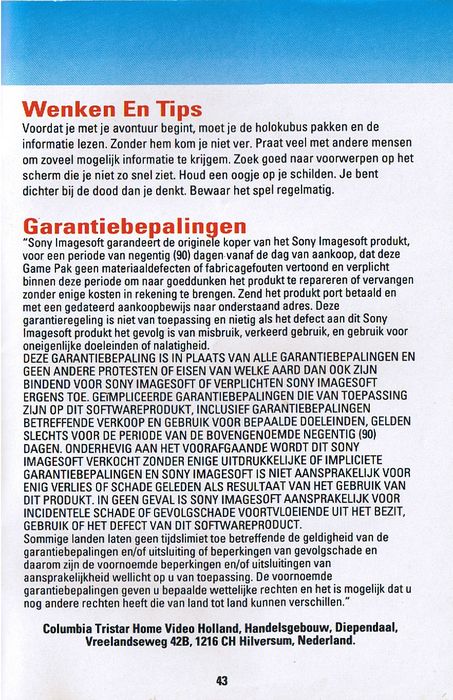 Wenken En Tips

Voordat je met je avontuur begint, moet je de holokubus pakken en de informatie lezen. Zonder hem kom je niet ver. Praat veel met andere mensen om zoveel mogelijk informatie te krijgem. Zoek goed naar voorwerpen op het scherm die je niet zo snel ziet. Houd een oogje op je schilden. Je bent dichter bij de dood dan je denkt. Bewaar het spel regelmatig.

Garantiebepalingen

"Sony Imagesoft garandeert de originele koper van het Sony Imagesoft produkt, voor een periode van negentig (90) dagen vanaf de dag van aankoop, dat deze Game Pak geen materiaaldefecten of fabricagefouten vertoond en verplicht binnen deze periode om naar goeddunken het produkt te repareren of vervangen zonder enige kosten in rekening te brengen. Zend het produkt port betaald en met een gedateerd aankoopbewijs naar onderstaand adres. Deze garantieregeling is niet van toepassing en nietig als het defect aan dit Sony Imagesoft produkt het gevolg is van misbruik, verkeerd gebruik, en gebruik voor oneigenlijke doeleinden of nalatigheid.
DEZE GARANTIEBEPALING IS IN PLAATS VAN ALLE GARANTIEBEPALINGEN EN GEEN ANDERE PROTESTEN OF EISEN VAN WELKE AARD DAN OOK ZIJN BINDEND VOOR SONY IMAGESOFT OF VERPLICHTEN SONY IMAGESOFT ERGENS TOE. GEÏMPLICEERDE GARANTIEBEPALINGEN DIE VAN TOEPASSING ZIJN OP DIT SOFTWAREPRODUKT, INCLUSIEF GARANTIEBEPALINGEN BETREFFENDE VERKOOP EN GEBRUIK VOOR BEPAALDE DOELEINDEN, GELDEN SLECHTS VOOR DE PERIODE VAN DE BOVENGENOEMDE NEGENTIG (90) DAGEN. ONDERHEVIG AAN HET VOORAFGAANDE WORDT DIT SONY IMAGESOFT VERKOCHT ZONDER ENIGE UITDRUKKELIJKE OF IMPLICIETE GARANTIEBEPALINGEN EN SONY IMAGESOFT IS NIET AANSPRAKELIJK VOOR ENIG VERLIES OF SCHADE GELEDEN ALS RESULTAAT VAN HET GEBRUIK VAN DIT PRODUKT. IN GEEN GEVAL IS SONY IMAGESOFT AANSPRAKELIJK VOOR INCIDENTELE SCHADE OF GEVOLGSCHADE VOORTVLOEIENDE UIT HET BEZIT, GEBRUIK OF HET DEFECT VAN DIT SOFTWAREPRODUCT.
Sommige landen laten geen tijdslimiet toe betreffende de geldigheid van de garantiebepalingen en/of uitsluiting of beperkingen van gevolgschade en daarom zijn de voornoemde beperkingen en/of uitsluitingen van aansprakelijkheid wellicht op u van toepassing. De voornoemde garantiebepalingen geven u bepaalde wettelijke rechten en het is mogelijk dat u nog andere rechten heeft die van land tot land kunnen verschillen."

Columbia Tristar Home Video Holland, Handelsgebouw, Diependaal, Vreelandseweg 42B, 1216 CH Hilversum, Nederland.

43